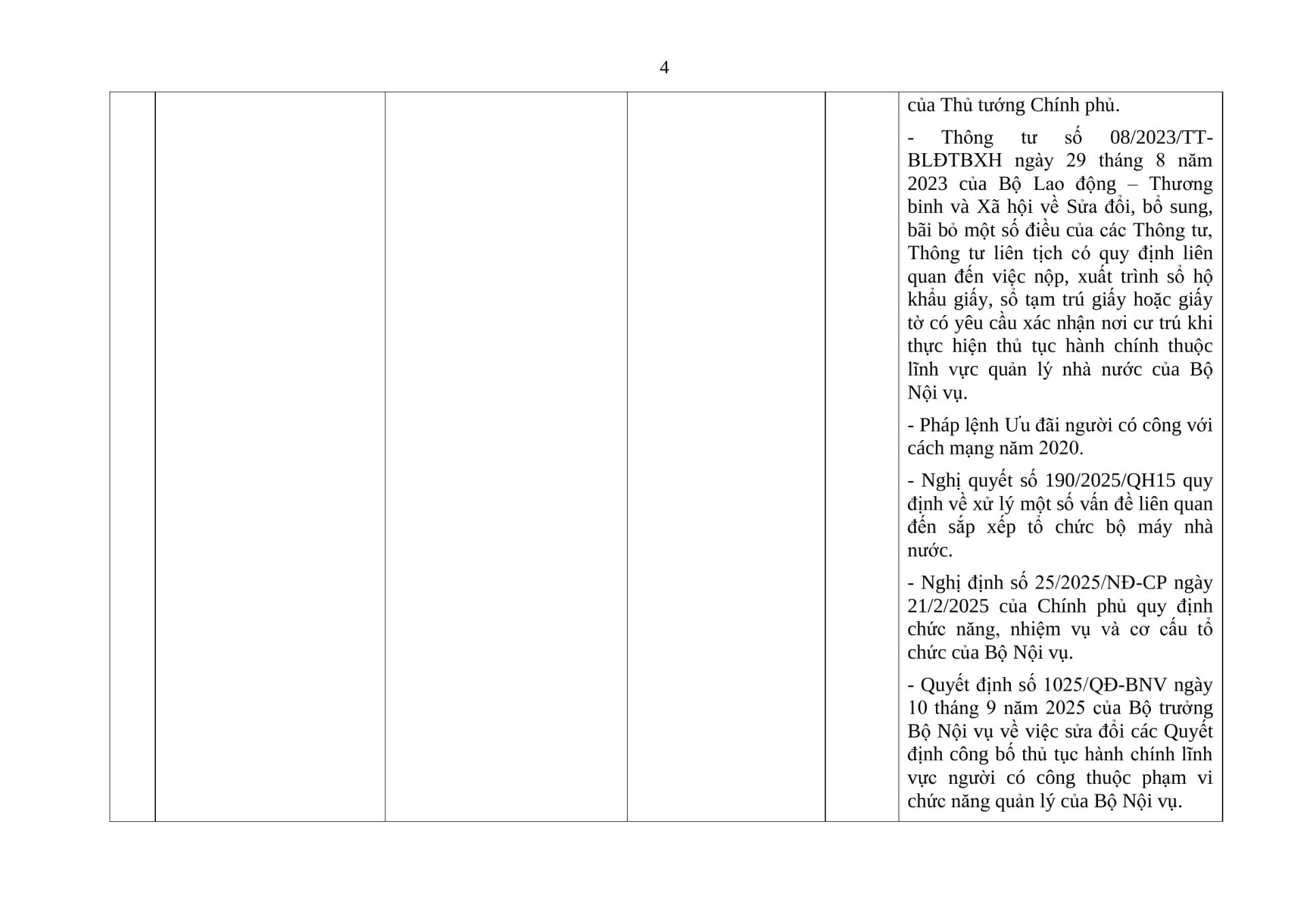 4

| | | | | | của Thủ tướng Chính phủ. - Thông tư số 08/2023/TT-BLĐTBXH ngày 29 tháng 8 năm 2023 của Bộ Lao động – Thương binh và Xã hội về Sửa đổi, bổ sung, bãi bỏ một số điều của các Thông tư, Thông tư liên tịch có quy định liên quan đến việc nộp, xuất trình sổ hộ khẩu giấy, sổ tạm trú giấy hoặc giấy tờ có yêu cầu xác nhận nơi cư trú khi thực hiện thủ tục hành chính thuộc lĩnh vực quản lý nhà nước của Bộ Nội vụ. - Pháp lệnh Ưu đãi người có công với cách mạng năm 2020. - Nghị quyết số 190/2025/QH15 quy định về xử lý một số vấn đề liên quan đến sắp xếp tổ chức bộ máy nhà nước. - Nghị định số 25/2025/NĐ-CP ngày 21/2/2025 của Chính phủ quy định chức năng, nhiệm vụ và cơ cấu tổ chức của Bộ Nội vụ. - Quyết định số 1025/QĐ-BNV ngày 10 tháng 9 năm 2025 của Bộ trưởng Bộ Nội vụ về việc sửa đổi các Quyết định công bố thủ tục hành chính lĩnh vực người có công thuộc phạm vi chức năng quản lý của Bộ Nội vụ. |
|---|---|---|---|---|---|